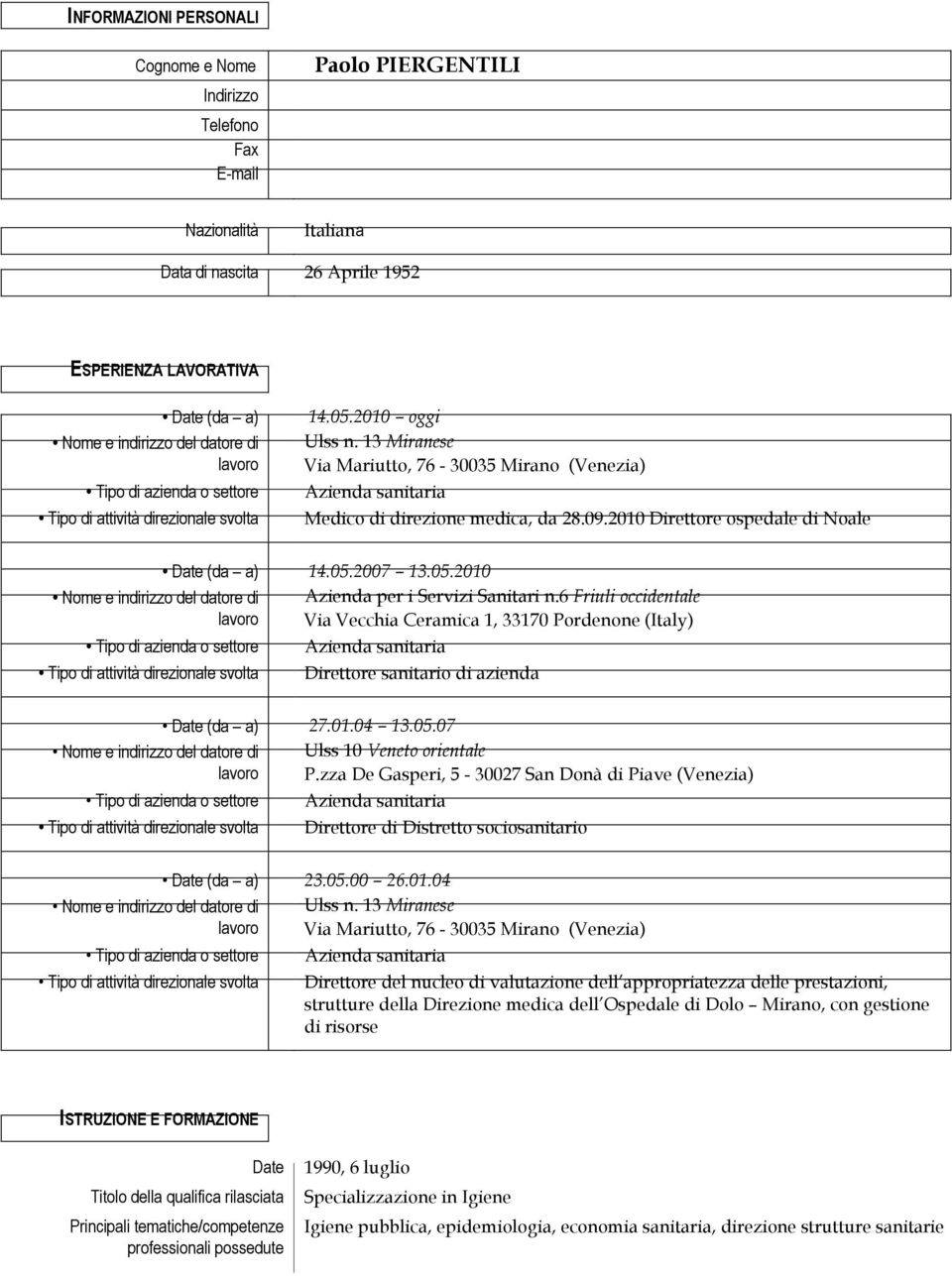 INFORMAZIONI PERSONALI

Cognome e Nome Paolo PIERGENTILI
Indirizzo
Telefono
Fax
E-mail

Nazionalità Italiana

Data di nascita 26 Aprile 1952

ESPERIENZA LAVORATIVA

• Date (da – a) 14.05.2010 – oggi
• Nome e indirizzo del datore di lavoro Ulss n. 13 Miranese
Via Mariutto, 76 - 30035 Mirano (Venezia)
• Tipo di azienda o settore Azienda sanitaria
• Tipo di attività direzionale svolta Medico di direzione medica, da 28.09.2010 Direttore ospedale di Noale

• Date (da – a) 14.05.2007 – 13.05.2010
• Nome e indirizzo del datore di lavoro Azienda per i Servizi Sanitari n.6 Friuli occidentale
Via Vecchia Ceramica 1, 33170 Pordenone (Italy)
• Tipo di azienda o settore Azienda sanitaria
• Tipo di attività direzionale svolta Direttore sanitario di azienda

• Date (da – a) 27.01.04 – 13.05.07
• Nome e indirizzo del datore di lavoro Ulss 10 Veneto orientale
P.zza De Gasperi, 5 - 30027 San Donà di Piave (Venezia)
• Tipo di azienda o settore Azienda sanitaria
• Tipo di attività direzionale svolta Direttore di Distretto sociosanitario

• Date (da – a) 23.05.00 – 26.01.04
• Nome e indirizzo del datore di lavoro Ulss n. 13 Miranese
Via Mariutto, 76 - 30035 Mirano (Venezia)
• Tipo di azienda o settore Azienda sanitaria
• Tipo di attività direzionale svolta Direttore del nucleo di valutazione dell'appropriatezza delle prestazioni, strutture della Direzione medica dell'Ospedale di Dolo – Mirano, con gestione di risorse

ISTRUZIONE E FORMAZIONE

Date 1990, 6 luglio
Titolo della qualifica rilasciata Specializzazione in Igiene
Principali tematiche/competenze professionali possedute Igiene pubblica, epidemiologia, economia sanitaria, direzione strutture sanitarie